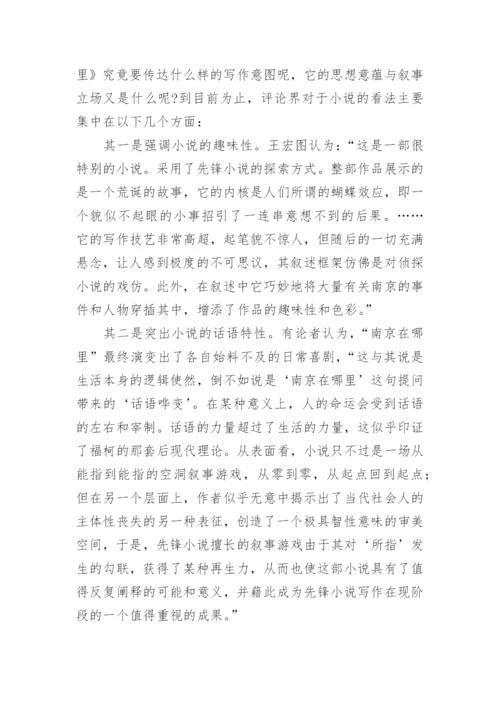 里》究竟要传达什么样的写作意图呢，它的思想意蕴与叙事立场又是什么呢?到目前为止，评论界对于小说的看法主要集中在以下几个方面：

其一是强调小说的趣味性。王宏图认为：“这是一部很特别的小说。采用了先锋小说的探索方式。整部作品展示的是一个荒诞的故事，它的内核是人们所谓的蝴蝶效应，即一个貌似不起眼的小事招引了一连串意想不到的后果。……它的写作技艺非常高超，起笔貌不惊人，但随后的一切充满悬念，让人感到极度的不可思议，其叙述框架仿佛是对侦探小说的戏仿。此外，在叙述中它巧妙地将大量有关南京的事件和人物穿插其中，增添了作品的趣味性和色彩。”

其二是突出小说的话语特性。有论者认为，“南京在哪里”最终演变出了各自始料不及的日常喜剧，“这与其说是生活本身的逻辑使然，倒不如说是‘南京在哪里’这句提问带来的‘话语哗变’。在某种意义上，人的命运会受到话语的左右和宰制。话语的力量超过了生活的力量，这似乎印证了福柯的那套后现代理论。从表面看，小说只不过是一场从能指到能指的空洞叙事游戏，从零到零，从起点回到起点；但在另一个层面上，作者似乎无意中揭示出了当代社会人的主体性丧失的另一种表征，创造了一个极具智性意味的审美空间，于是，先锋小说擅长的叙事游戏由于其对‘所指’发生的勾联，获得了某种再生力，从而也使这部小说具有了值得反复阐释的可能和意义，并藉此成为先锋小说写作在现阶段的一个值得重视的成果。”